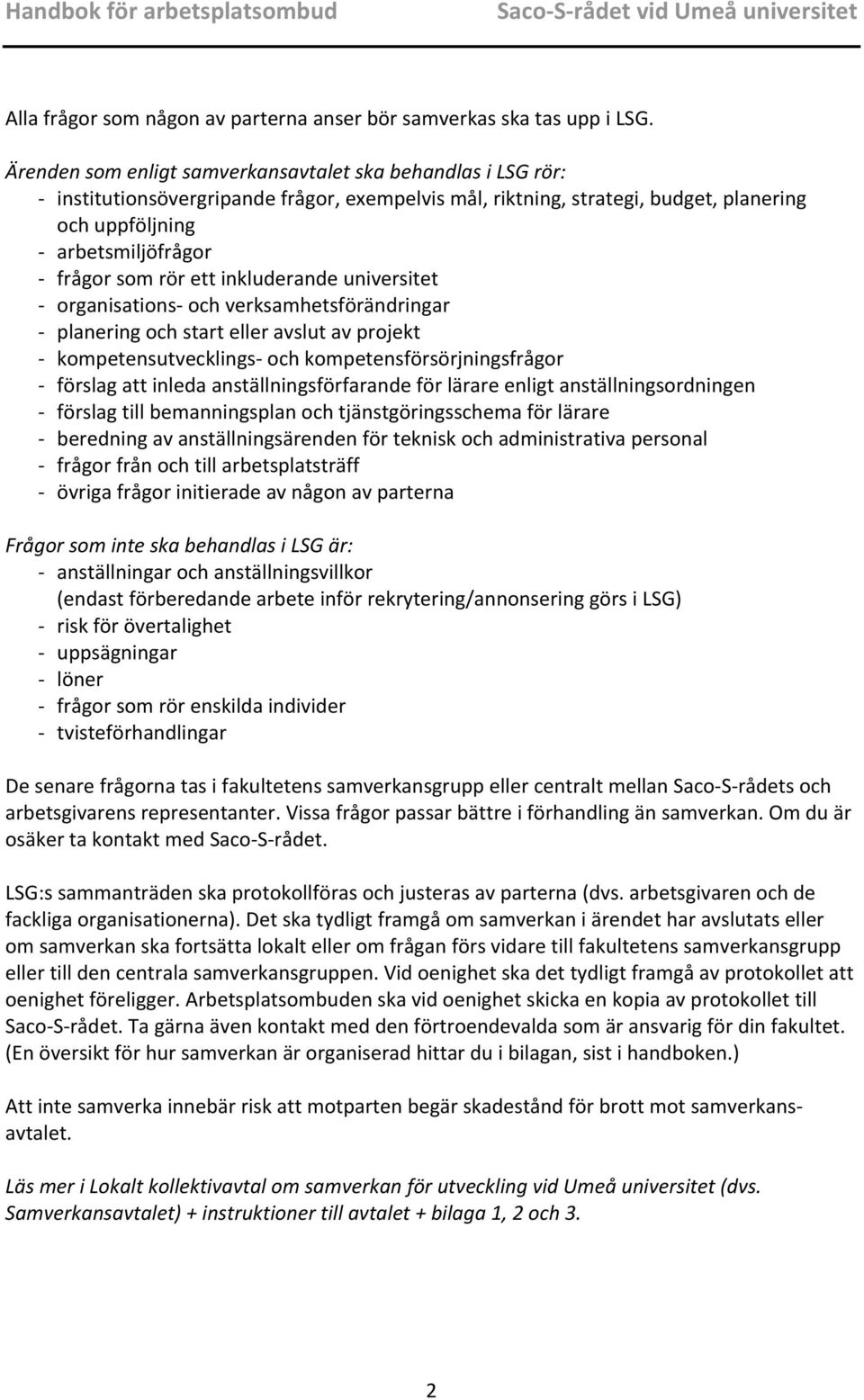 Handbok för arbetsplatsombud Saco-S-rådet vid Umeå universitet

Alla frågor som någon av parterna anser bör samverkas ska tas upp i LSG.

Ärenden som enligt samverkansavtalet ska behandlas i LSG rör:
- institutionsövergripande frågor, exempelvis mål, riktning, strategi, budget, planering och uppföljning
- arbetsmiljöfrågor
- frågor som rör ett inkluderande universitet
- organisations- och verksamhetsförändringar
- planering och start eller avslut av projekt
- kompetensutvecklings- och kompetensförsörjningsfrågor
- förslag att inleda anställningsförfarande för lärare enligt anställningsordningen
- förslag till bemanningsplan och tjänstgöringsschema för lärare
- beredning av anställningsärenden för teknisk och administrativa personal
- frågor från och till arbetsplatsträff
- övriga frågor initierade av någon av parterna

Frågor som inte ska behandlas i LSG är:
- anställningar och anställningsvillkor (endast förberedande arbete inför rekrytering/annonsering görs i LSG)
- risk för övertalighet
- uppsägningar
- löner
- frågor som rör enskilda individer
- tvisteförhandlingar

De senare frågorna tas i fakultetens samverkansgrupp eller centralt mellan Saco-S-rådets och arbetsgivarens representanter. Vissa frågor passar bättre i förhandling än samverkan. Om du är osäker ta kontakt med Saco-S-rådet.

LSG:s sammanträden ska protokollföras och justeras av parterna (dvs. arbetsgivaren och de fackliga organisationerna). Det ska tydligt framgå om samverkan i ärendet har avslutats eller om samverkan ska fortsätta lokalt eller om frågan förs vidare till fakultetens samverkansgrupp eller till den centrala samverkansgruppen. Vid oenighet ska det tydligt framgå av protokollet att oenighet föreligger. Arbetsplatsombuden ska vid oenighet skicka en kopia av protokollet till Saco-S-rådet. Ta gärna även kontakt med den förtroendevalda som är ansvarig för din fakultet. (En översikt för hur samverkan är organiserad hittar du i bilagan, sist i handboken.)

Att inte samverka innebär risk att motparten begär skadestånd för brott mot samverkansavtalet.

Läs mer i Lokalt kollektivavtal om samverkan för utveckling vid Umeå universitet (dvs. Samverkansavtalet) + instruktioner till avtalet + bilaga 1, 2 och 3.

2